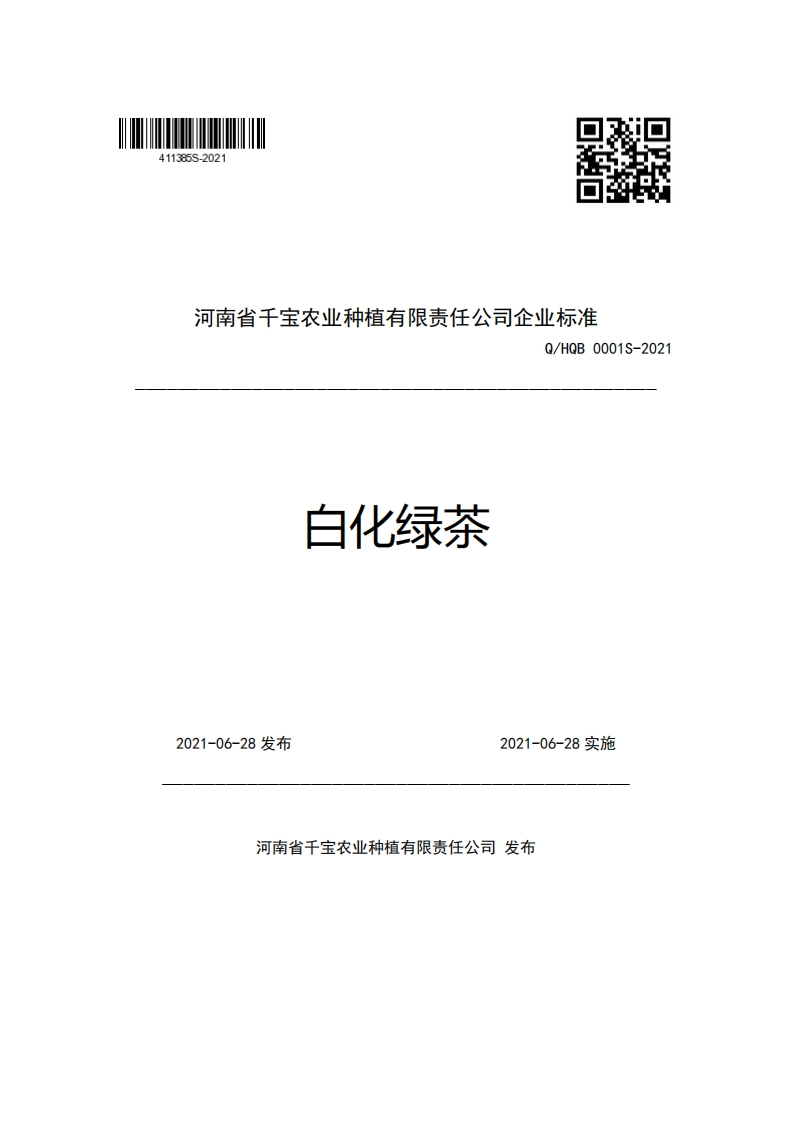 411385S-2021

河南省千宝农业种植有限责任公司企业标准

Q/HQB 0001S-2021

白化绿茶

2021-06-28 发布

2021-06-28 实施

河南省千宝农业种植有限责任公司 发布